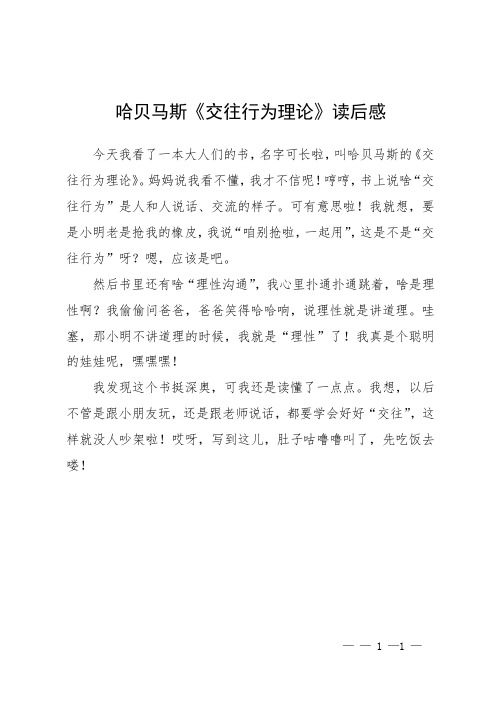 哈贝马斯《交往行为理论》读后感

今天我看了一本大人们的书，名字可长啦，叫哈贝马斯的《交往行为理论》。妈妈说我看不懂，我才不信呢！哼哼，书上说啥“交往行为”是人和人说话、交流的样子。可有意思啦！我就想，要是小明老是抢我的橡皮，我说“咱别抢啦，一起用”，这是不是“交往行为”呀？嗯，应该是吧。

然后书里还有啥“理性沟通”，我心里扑通扑通跳着，啥是理性啊？我偷偷问爸爸，爸爸笑得哈哈响，说理性就是讲道理。哇塞，那小明不讲道理的时候，我就是“理性”了！我真是个聪明的娃娃呢，嘿嘿嘿！

我发现这个书挺深奥，可我还是读懂了一点点。我想，以后不管是跟小朋友玩，还是跟老师说话，都要学会好好“交往”，这样就没人吵架啦！哎呀，写到这儿，肚子咕噜噜叫了，先吃饭去喽！

— — 1 —1 —